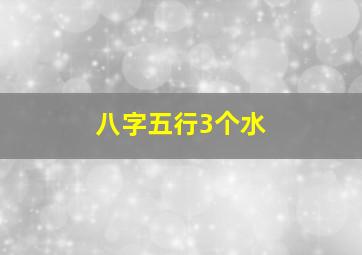 八字五行3个水